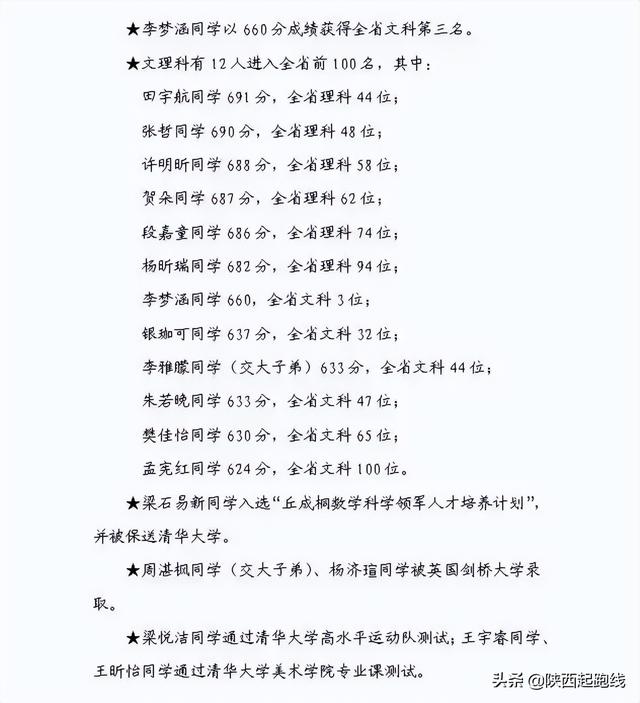 ★李梦涵同学以 660 分成绩获得全省文科第三名。

★文理科有 12 人进入全省前 100 名，其中：

田宇航同学 691 分，全省理科 44 位；

张哲同学 690 分，全省理科 48 位；

许明昕同学 688 分，全省理科 58 位；

贺朵同学 687 分，全省理科 62 位；

段嘉童同学 686 分，全省理科 74 位；

杨昕瑞同学 682 分，全省理科 94 位；

李梦涵同学 660，全省文科 3 位；

银珈可同学 637 分，全省文科 32 位；

李雅朦同学（交大子弟）633 分，全省文科 44 位；

朱若晚同学 633 分，全省文科 47 位；

樊佳怡同学 630 分，全省文科 65 位；

孟宪红同学 624 分，全省文科 100 位。

★梁石易新同学入选“丘成桐数学科学领军人才培养计划”，并被保送清华大学。

★周湛枫同学（交大子弟）、杨济瑄同学被英国剑桥大学录取。

★梁悦洁同学通过清华大学高水平运动队测试；王宇睿同学、王昕怡同学通过清华大学美术学院专业课测试。

头条 @陕西起跑线